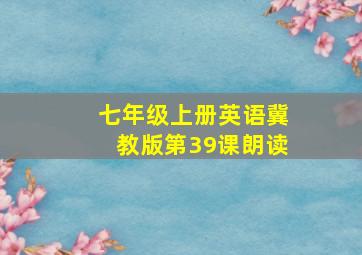 七年级上册英语冀教版第39课朗读